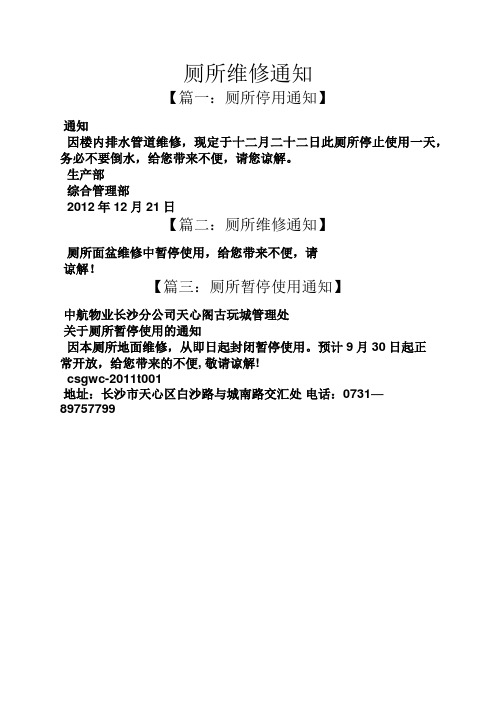 厕所维修通知

【篇一：厕所停用通知】

通知

因楼内排水管道维修，现定于十二月二十二日此厕所停止使用一天，务必不要倒水，给您带来不便，请您谅解。

生产部

综合管理部

2012 年 12 月 21 日

【篇二：厕所维修通知】

厕所面盆维修中暂停使用，给您带来不便，请谅解！

【篇三：厕所暂停使用通知】

中航物业长沙分公司天心阁古玩城管理处

关于厕所暂停使用的通知

因本厕所地面维修，从即日起封闭暂停使用。预计 9 月 30 日起正常开放，给您带来的不便,敬请谅解!

csgwc-2011t001

地址：长沙市天心区白沙路与城南路交汇处 电话：0731—89757799